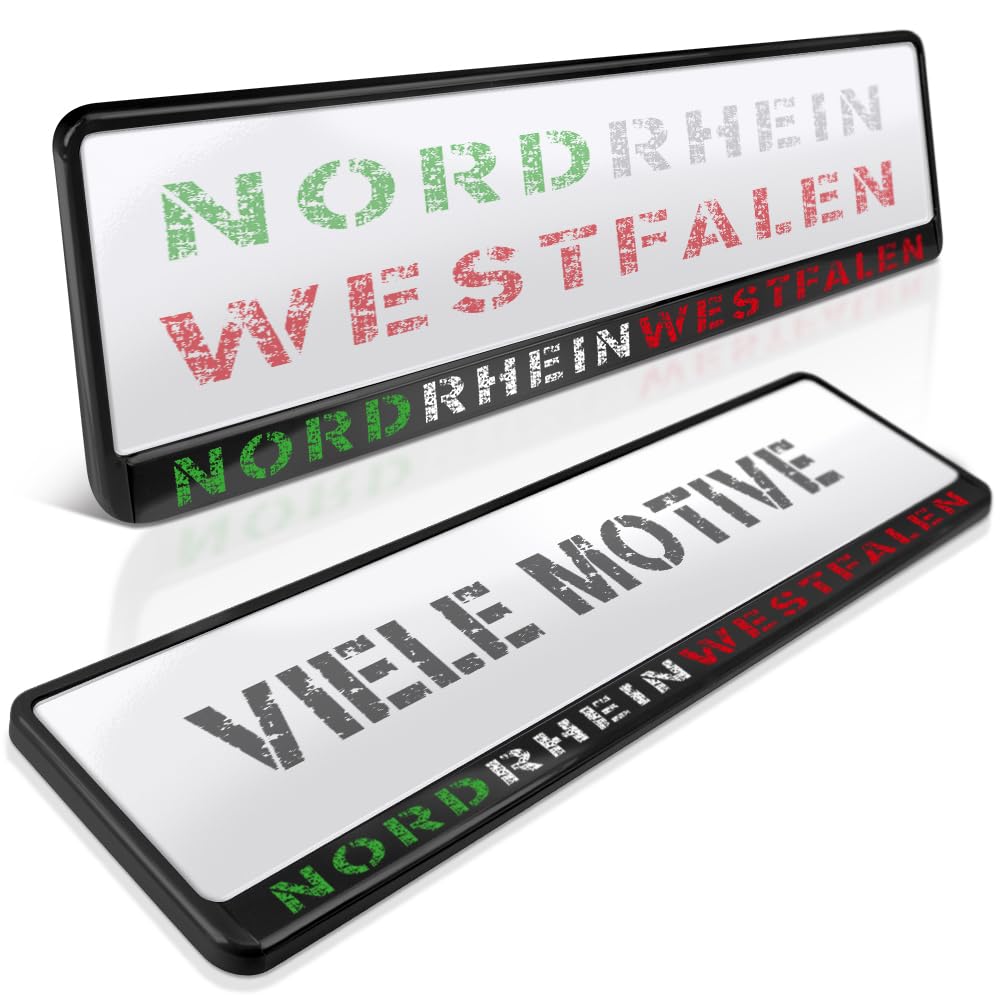 NORDRHEIN
WESTFALEN
NORDRHEINWESTFALEN

VIELE MOTIVE
NORDRHEINWESTFALEN